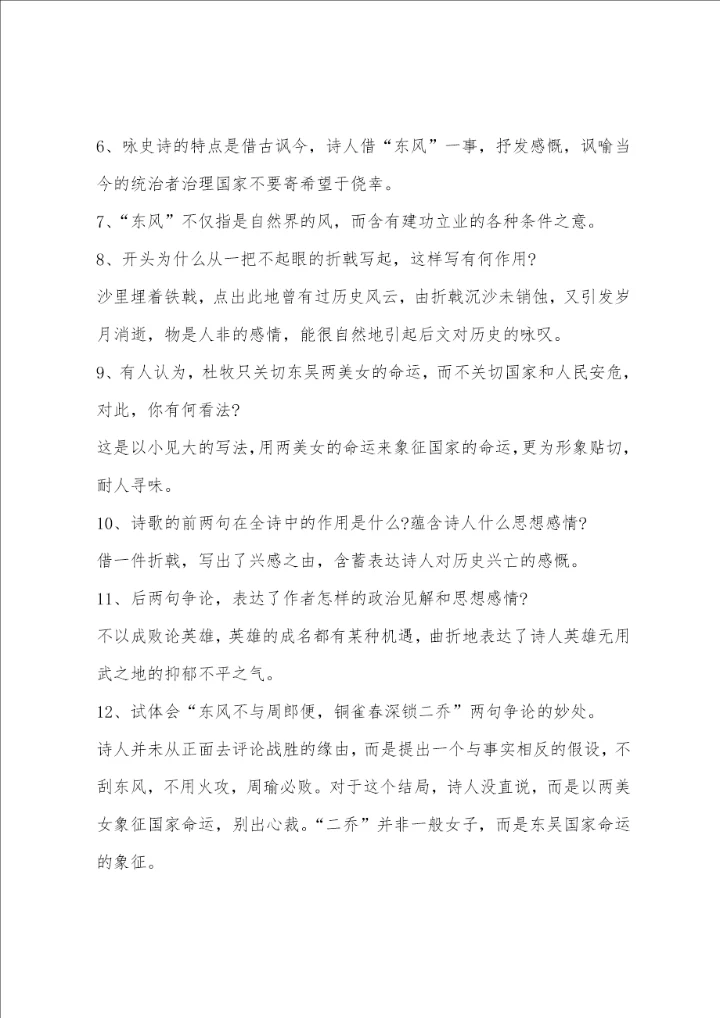 6、咏史诗的特点是借古讽今，诗人借“东风”一事，抒发感慨，讽喻当今的统治者治理国家不要寄希望于侥幸。

7、“东风”不仅指是自然界的风，而含有建功立业的各种条件之意。

8、开头为什么从一把不起眼的折戟写起，这样写有何作用?

沙里埋着铁戟，点出此地曾有过历史风云，由折戟沉沙未销蚀，又引发岁月消逝，物是人非的感情，能很自然地引起后文对历史的咏叹。

9、有人认为，杜牧只关切东吴两美女的命运，而不关切国家和人民安危，对此，你有何看法?

这是以小见大的写法，用两美女的命运来象征国家的命运，更为形象贴切，耐人寻味。

10、诗歌的前两句在全诗中的作用是什么?蕴含诗人什么思想感情?

借一件折戟，写出了兴感之由，含蓄表达诗人对历史兴亡的感慨。

11、后两句争论，表达了作者怎样的政治见解和思想感情?

不以成败论英雄，英雄的成名都有某种机遇，曲折地表达了诗人英雄无用武之地的抑郁不平之气。

12、试体会“东风不与周郎便，铜雀春深锁二乔”两句争论的妙处。

诗人并未从正面去评论战胜的缘由，而是提出一个与事实相反的假设，不刮东风，不用火攻，周瑜必败。对于这个结局，诗人没直说，而是以两美女象征国家命运，别出心裁。“二乔”并非一般女子，而是东吴国家命运的象征。